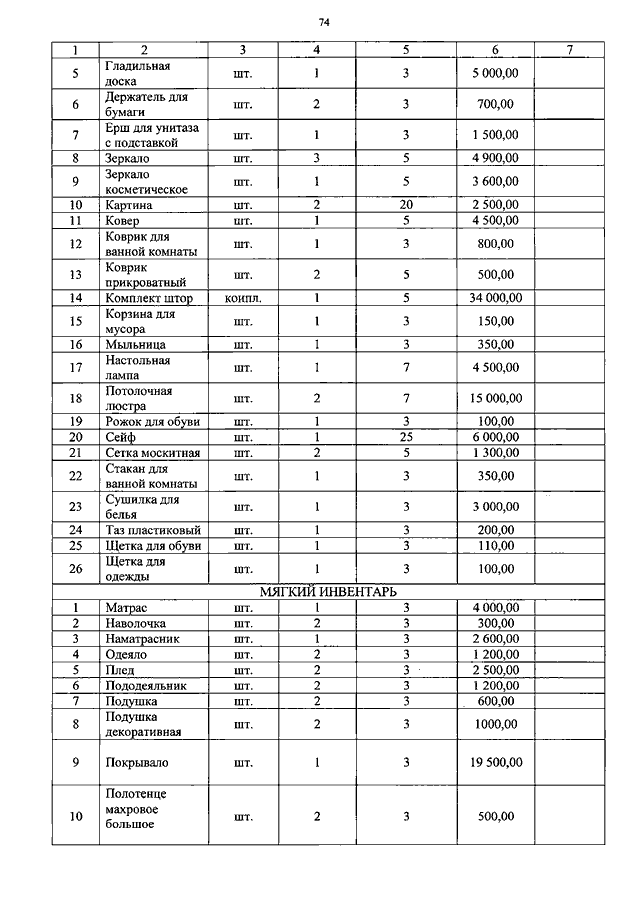 74

| 1 | 2 | 3 | 4 | 5 | 6 | 7 |
|---|---|---|---|---|---|---|
| 5 | Гладильная доска | шт. | 1 | 3 | 5 000,00 | |
| 6 | Держатель для бумаги | шт. | 2 | 3 | 700,00 | |
| 7 | Ерш для унитаза с подставкой | шт. | 1 | 3 | 1 500,00 | |
| 8 | Зеркало | шт. | 3 | 5 | 4 900,00 | |
| 9 | Зеркало косметическое | шт. | 1 | 5 | 3 600,00 | |
| 10 | Картина | шт. | 2 | 20 | 2 500,00 | |
| 11 | Ковер | шт. | 1 | 5 | 4 500,00 | |
| 12 | Коврик для ванной комнаты | шт. | 1 | 3 | 800,00 | |
| 13 | Коврик прикроватный | шт. | 2 | 5 | 500,00 | |
| 14 | Комплект штор | компл. | 1 | 5 | 34 000,00 | |
| 15 | Корзина для мусора | шт. | 1 | 3 | 150,00 | |
| 16 | Мыльница | шт. | 1 | 3 | 350,00 | |
| 17 | Настольная лампа | шт. | 1 | 7 | 4 500,00 | |
| 18 | Потолочная люстра | шт. | 2 | 7 | 15 000,00 | |
| 19 | Рожок для обуви | шт. | 1 | 3 | 100,00 | |
| 20 | Сейф | шт. | 1 | 25 | 6 000,00 | |
| 21 | Сетка москитная | шт. | 2 | 5 | 1 300,00 | |
| 22 | Стакан для ванной комнаты | шт. | 1 | 3 | 350,00 | |
| 23 | Сушилка для белья | шт. | 1 | 3 | 3 000,00 | |
| 24 | Таз пластиковый | шт. | 1 | 3 | 200,00 | |
| 25 | Щетка для обуви | шт. | 1 | 3 | 110,00 | |
| 26 | Щетка для одежды | шт. | 1 | 3 | 100,00 | |
| МЯГКИЙ ИНВЕНТАРЬ | | | | | | |
| 1 | Матрас | шт. | 1 | 3 | 4 000,00 | |
| 2 | Наволочка | шт. | 2 | 3 | 300,00 | |
| 3 | Наматрасник | шт. | 1 | 3 | 2 600,00 | |
| 4 | Одеяло | шт. | 2 | 3 | 1 200,00 | |
| 5 | Плед | шт. | 2 | 3 | 2 500,00 | |
| 6 | Пододеяльник | шт. | 2 | 3 | 1 200,00 | |
| 7 | Подушка | шт. | 2 | 3 | 600,00 | |
| 8 | Подушка декоративная | шт. | 2 | 3 | 1000,00 | |
| 9 | Покрывало | шт. | 1 | 3 | 19 500,00 | |
| 10 | Полотенце махровое большое | шт. | 2 | 3 | 500,00 | |